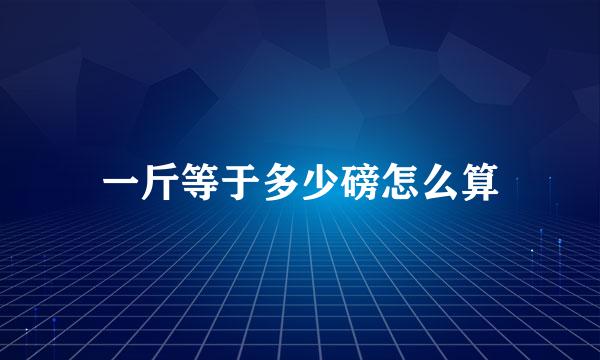 一斤等于多少磅怎么算